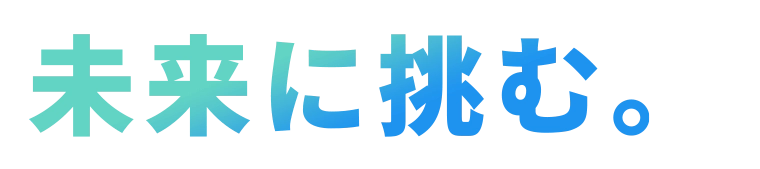 未来に挑む。